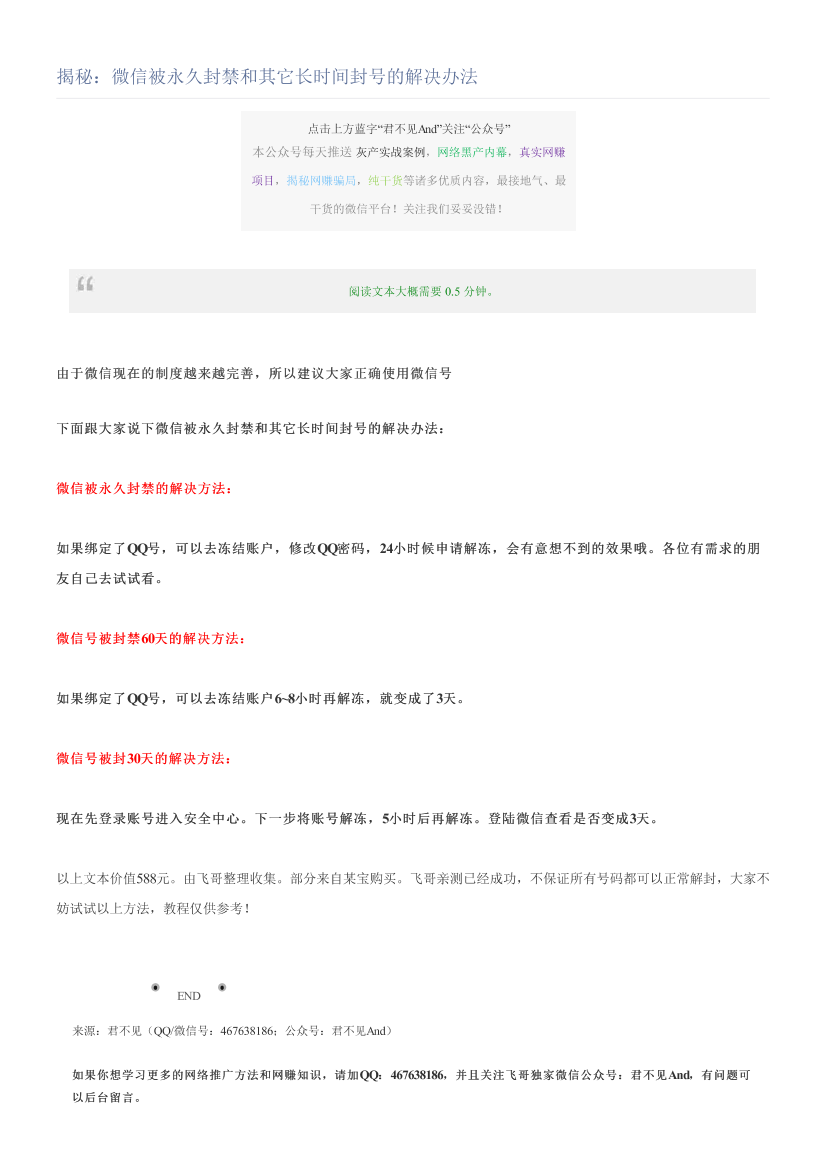 揭秘：微信被永久封禁和其它长时间封号的解决办法

点击上方蓝字“君不见And”关注“公众号”
本公众号每天推送 灰产实战案例，网络黑产内幕，真实网赚项目，揭秘网赚骗局，纯干货等诸多优质内容，最接地气、最干货的微信平台！关注我们妥妥没错！

阅读文本大概需要 0.5 分钟。

由于微信现在的制度越来越完善，所以建议大家正确使用微信号

下面跟大家说下微信被永久封禁和其它长时间封号的解决办法：

微信被永久封禁的解决方法：

如果绑定了QQ号，可以去冻结账户，修改QQ密码，24小时候申请解冻，会有意想不到的效果哦。各位有需求的朋友自己去试试看。

微信号被封禁60天的解决方法：

如果绑定了QQ号，可以去冻结账户6~8小时再解冻，就变成了3天。

微信号被封30天的解决方法：

现在先登录账号进入安全中心。下一步将账号解冻，5小时后再解冻。登陆微信查看是否变成3天。

以上文本价值588元。由飞哥整理收集。部分来自某宝购买。飞哥亲测已经成功，不保证所有号码都可以正常解封，大家不妨试试以上方法，教程仅供参考！

END

来源：君不见（QQ/微信号：467638186；公众号：君不见And）

如果你想学习更多的网络推广方法和网赚知识，请加QQ：467638186，并且关注飞哥独家微信公众号：君不见And，有问题可以后台留言。